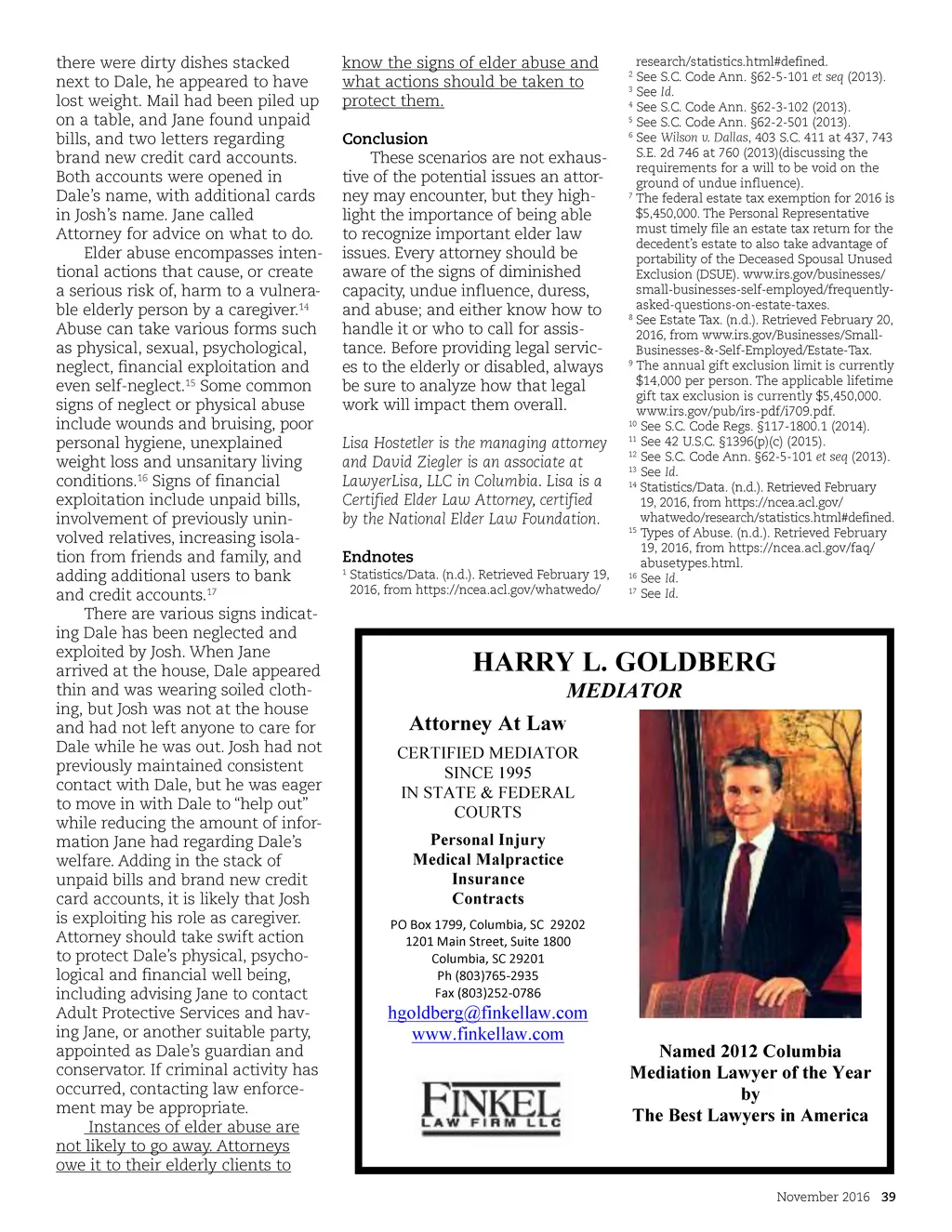 there were dirty dishes stacked next to Dale, he appeared to have lost weight. Mail had been piled up on a table, and Jane found unpaid bills, and two letters regarding brand new credit card accounts. Both accounts were opened in Dale's name, with additional cards in Josh's name. Jane called Attorney for advice on what to do.

Elder abuse encompasses intentional actions that cause, or create a serious risk of, harm to a vulnerable elderly person by a caregiver.$^{14}$ Abuse can take various forms such as physical, sexual, psychological, neglect, financial exploitation and even self-neglect.$^{15}$ Some common signs of neglect or physical abuse include wounds and bruising, poor personal hygiene, unexplained weight loss and unsanitary living conditions.$^{16}$ Signs of financial exploitation include unpaid bills, involvement of previously uninvolved relatives, increasing isolation from friends and family, and adding additional users to bank and credit accounts.$^{17}$

There are various signs indicating Dale has been neglected and exploited by Josh. When Jane arrived at the house, Dale appeared thin and was wearing soiled clothing, but Josh was not at the house and had not left anyone to care for Dale while he was out. Josh had not previously maintained consistent contact with Dale, but he was eager to move in with Dale to "help out" while reducing the amount of information Jane had regarding Dale's welfare. Adding in the stack of unpaid bills and brand new credit card accounts, it is likely that Josh is exploiting his role as caregiver. Attorney should take swift action to protect Dale's physical, psychological and financial well being, including advising Jane to contact Adult Protective Services and having Jane, or another suitable party, appointed as Dale's guardian and conservator. If criminal activity has occurred, contacting law enforcement may be appropriate.

Instances of elder abuse are not likely to go away. Attorneys owe it to their elderly clients to know the signs of elder abuse and what actions should be taken to protect them.

Conclusion

These scenarios are not exhaustive of the potential issues an attorney may encounter, but they highlight the importance of being able to recognize important elder law issues. Every attorney should be aware of the signs of diminished capacity, undue influence, duress, and abuse; and either know how to handle it or who to call for assistance. Before providing legal services to the elderly or disabled, always be sure to analyze how that legal work will impact them overall.

Lisa Hostetler is the managing attorney and David Ziegler is an associate at LawyerLisa, LLC in Columbia. Lisa is a Certified Elder Law Attorney, certified by the National Elder Law Foundation.

Endnotes

$^{1}$ Statistics/Data. (n.d.). Retrieved February 19, 2016, from https://ncea.acl.gov/whatwedo/research/statistics.html#defined.
$^{2}$ See S.C. Code Ann. §62-5-101 et seq (2013).
$^{3}$ See Id.
$^{4}$ See S.C. Code Ann. §62-3-102 (2013).
$^{5}$ See S.C. Code Ann. §62-2-501 (2013).
$^{6}$ See Wilson v. Dallas, 403 S.C. 411 at 437, 743 S.E. 2d 746 at 760 (2013)(discussing the requirements for a will to be void on the ground of undue influence).
$^{7}$ The federal estate tax exemption for 2016 is $5,450,000. The Personal Representative must timely file an estate tax return for the decedent's estate to also take advantage of portability of the Deceased Spousal Unused Exclusion (DSUE). www.irs.gov/businesses/small-businesses-self-employed/frequently-asked-questions-on-estate-taxes.
$^{8}$ See Estate Tax. (n.d.). Retrieved February 20, 2016, from www.irs.gov/Businesses/Small-Businesses-&-Self-Employed/Estate-Tax.
$^{9}$ The annual gift exclusion limit is currently $14,000 per person. The applicable lifetime gift tax exclusion is currently $5,450,000. www.irs.gov/pub/irs-pdf/i709.pdf.
$^{10}$ See S.C. Code Regs. §117-1800.1 (2014).
$^{11}$ See 42 U.S.C. §1396(p)(c) (2015).
$^{12}$ See S.C. Code Ann. §62-5-101 et seq (2013).
$^{13}$ See Id.
$^{14}$ Statistics/Data. (n.d.). Retrieved February 19, 2016, from https://ncea.acl.gov/whatwedo/research/statistics.html#defined.
$^{15}$ Types of Abuse. (n.d.). Retrieved February 19, 2016, from https://ncea.acl.gov/faq/abusetypes.html.
$^{16}$ See Id.
$^{17}$ See Id.

HARRY L. GOLDBERG
MEDIATOR

Attorney At Law
CERTIFIED MEDIATOR
SINCE 1995
IN STATE & FEDERAL
COURTS

Personal Injury
Medical Malpractice
Insurance
Contracts

PO Box 1799, Columbia, SC 29202
1201 Main Street, Suite 1800
Columbia, SC 29201
Ph (803)765-2935
Fax (803)252-0786
hgoldberg@finkellaw.com
www.finkellaw.com

FINKEL
LAW FIRM LLC

Named 2012 Columbia Mediation Lawyer of the Year by The Best Lawyers in America

November 2016 39